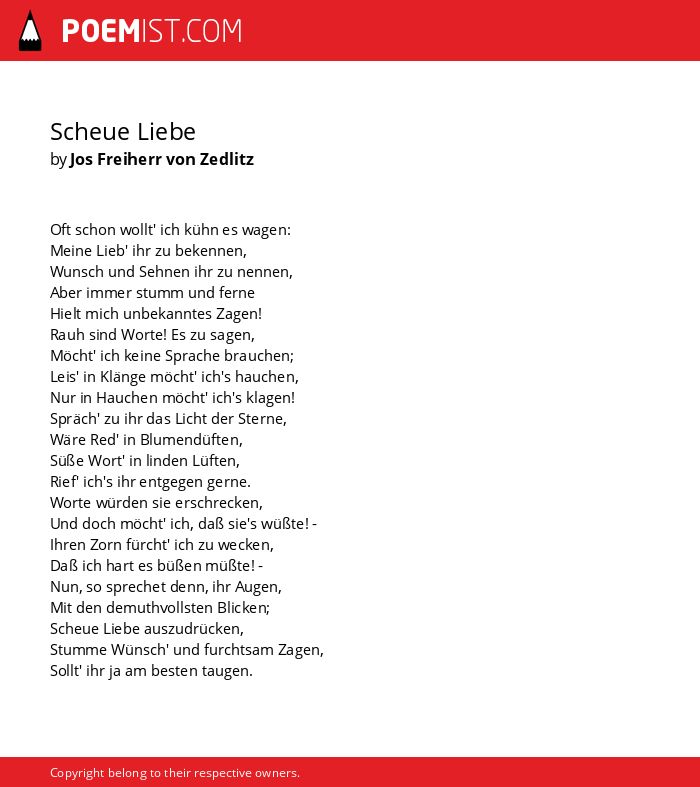 POEMIST.COM

Scheue Liebe
by Jos Freiherr von Zedlitz

Oft schon wollt' ich kühn es wagen:
Meine Lieb' ihr zu bekennen,
Wunsch und Sehnen ihr zu nennen,
Aber immer stumm und ferne
Hielt mich unbekanntes Zagen!
Rauh sind Worte! Es zu sagen,
Möcht' ich keine Sprache brauchen;
Leis' in Klänge möcht' ich's hauchen,
Nur in Hauchen möcht' ich's klagen!
Spräch' zu ihr das Licht der Sterne,
Wäre Red' in Blumendüften,
Süße Wort' in linden Lüften,
Rief' ich's ihr entgegen gerne.
Worte würden sie erschrecken,
Und doch möcht' ich, daß sie's wüßte! -
Ihren Zorn fürcht' ich zu wecken,
Daß ich hart es büßen müßte! -
Nun, so sprechet denn, ihr Augen,
Mit den demuthvollsten Blicken;
Scheue Liebe auszudrücken,
Stumme Wünsch' und furchtsam Zagen,
Sollt' ihr ja am besten taugen.

Copyright belong to their respective owners.